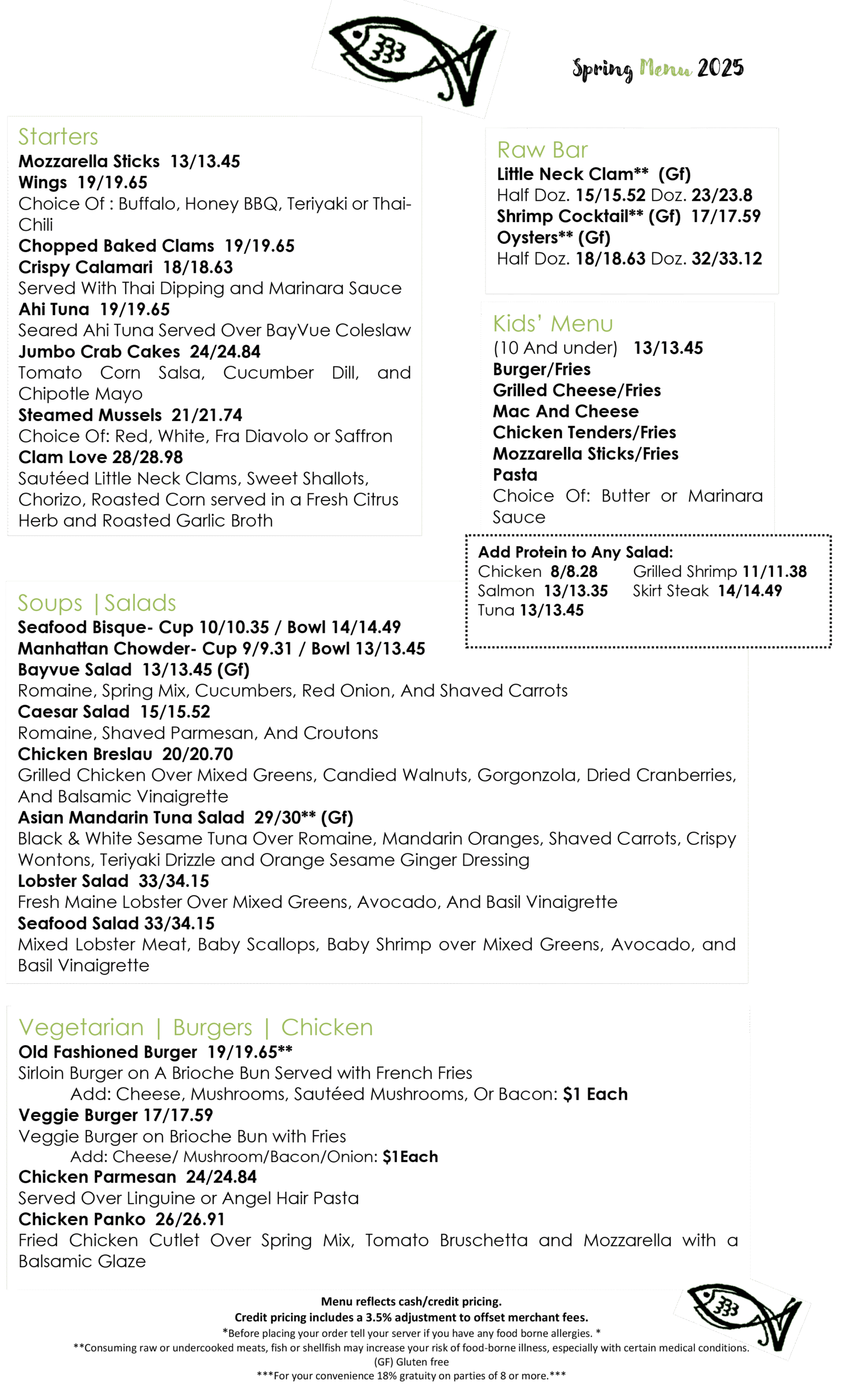 333

Spring Menu 2025

Starters
Mozzarella Sticks 13/13.45
Wings 19/19.65
Choice Of : Buffalo, Honey BBQ, Teriyaki or Thai-Chili
Chopped Baked Clams 19/19.65
Crispy Calamari 18/18.63
Served With Thai Dipping and Marinara Sauce
Ahi Tuna 19/19.65
Seared Ahi Tuna Served Over BayVue Coleslaw
Jumbo Crab Cakes 24/24.84
Tomato Corn Salsa, Cucumber Dill, and Chipotle Mayo
Steamed Mussels 21/21.74
Choice Of: Red, White, Fra Diavolo or Saffron
Clam Love 28/28.98
Sautéed Little Neck Clams, Sweet Shallots, Chorizo, Roasted Corn served in a Fresh Citrus Herb and Roasted Garlic Broth

Raw Bar
Little Neck Clam** (Gf)
Half Doz. 15/15.52 Doz. 23/23.8
Shrimp Cocktail** (Gf) 17/17.59
Oysters** (Gf)
Half Doz. 18/18.63 Doz. 32/33.12

Kids' Menu
(10 And under) 13/13.45
Burger/Fries
Grilled Cheese/Fries
Mac And Cheese
Chicken Tenders/Fries
Mozzarella Sticks/Fries
Pasta
Choice Of: Butter or Marinara Sauce

Add Protein to Any Salad:
Chicken 8/8.28 Grilled Shrimp 11/11.38
Salmon 13/13.35 Skirt Steak 14/14.49
Tuna 13/13.45

Soups | Salads
Seafood Bisque- Cup 10/10.35 / Bowl 14/14.49
Manhattan Chowder- Cup 9/9.31 / Bowl 13/13.45
Bayvue Salad 13/13.45 (Gf)
Romaine, Spring Mix, Cucumbers, Red Onion, And Shaved Carrots
Caesar Salad 15/15.52
Romaine, Shaved Parmesan, And Croutons
Chicken Breslau 20/20.70
Grilled Chicken Over Mixed Greens, Candied Walnuts, Gorgonzola, Dried Cranberries, And Balsamic Vinaigrette
Asian Mandarin Tuna Salad 29/30** (Gf)
Black & White Sesame Tuna Over Romaine, Mandarin Oranges, Shaved Carrots, Crispy Wontons, Teriyaki Drizzle and Orange Sesame Ginger Dressing
Lobster Salad 33/34.15
Fresh Maine Lobster Over Mixed Greens, Avocado, And Basil Vinaigrette
Seafood Salad 33/34.15
Mixed Lobster Meat, Baby Scallops, Baby Shrimp over Mixed Greens, Avocado, and Basil Vinaigrette

Vegetarian | Burgers | Chicken
Old Fashioned Burger 19/19.65**
Sirloin Burger on A Brioche Bun Served with French Fries
Add: Cheese, Mushrooms, Sautéed Mushrooms, Or Bacon: $1 Each
Veggie Burger 17/17.59
Veggie Burger on Brioche Bun with Fries
Add: Cheese/ Mushroom/Bacon/Onion: $1Each
Chicken Parmesan 24/24.84
Served Over Linguine or Angel Hair Pasta
Chicken Panko 26/26.91
Fried Chicken Cutlet Over Spring Mix, Tomato Bruschetta and Mozzarella with a Balsamic Glaze

Menu reflects cash/credit pricing.
Credit pricing includes a 3.5% adjustment to offset merchant fees.
*Before placing your order tell your server if you have any food borne allergies. *
**Consuming raw or undercooked meats, fish or shellfish may increase your risk of food-borne illness, especially with certain medical conditions.
(GF) Gluten free
***For your convenience 18% gratuity on parties of 8 or more.***

333